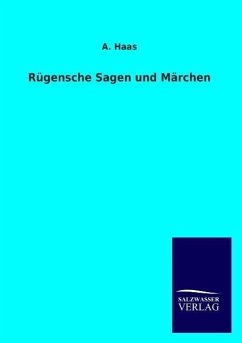 A. Haas

Rügensche Sagen und Märchen

SALZWASSER
VERLAG